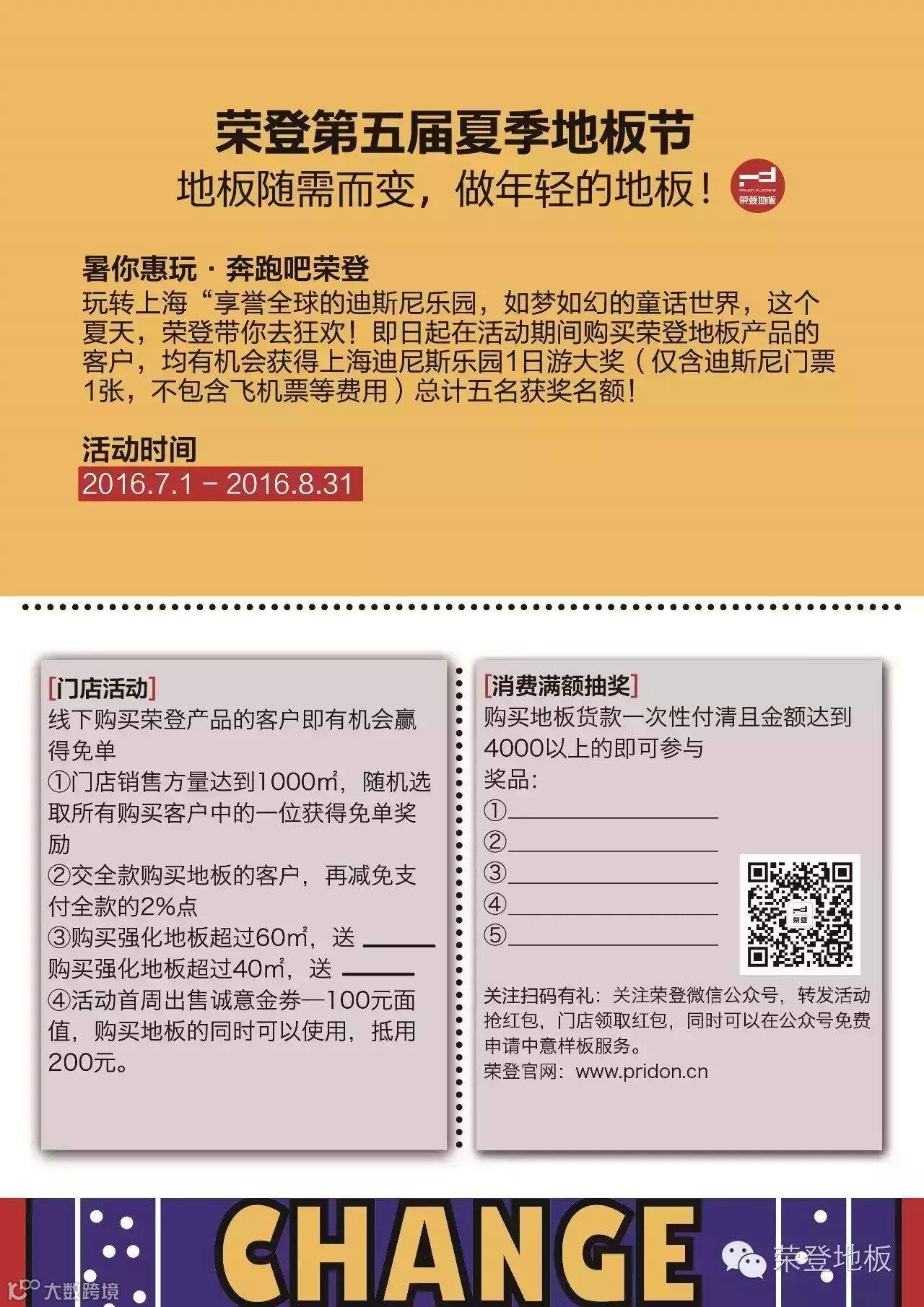 荣登第五届夏季地板节
地板随需而变，做年轻的地板！

PRIDON FLOORING
荣登地板

暑你惠玩 · 奔跑吧荣登
玩转上海“享誉全球的迪斯尼乐园，如梦如幻的童话世界，这个夏天，荣登带你去狂欢！即日起在活动期间购买荣登地板产品的客户，均有机会获得上海迪尼斯乐园1日游大奖（仅含迪斯尼门票1张，不包含飞机票等费用）总计五名获奖名额！

活动时间
2016.7.1 – 2016.8.31

[门店活动]
线下购买荣登产品的客户即有机会赢得免单
①门店销售方量达到1000㎡，随机选取所有购买客户中的一位获得免单奖励
②交全款购买地板的客户，再减免支付全款的2%点
③购买强化地板超过60㎡，送 ______
购买强化地板超过40㎡，送 ______
④活动首周出售诚意金券—100元面值，购买地板的同时可以使用，抵用200元。

[消费满额抽奖]
购买地板货款一次性付清且金额达到4000以上的即可参与
奖品：
①______
②______
③______
④______
⑤______

荣登

关注扫码有礼：关注荣登微信公众号，转发活动抢红包，门店领取红包，同时可以在公众号免费申请中意样板服务。
荣登官网：www.pridon.cn

CHANGE

荣登地板

大数跨境